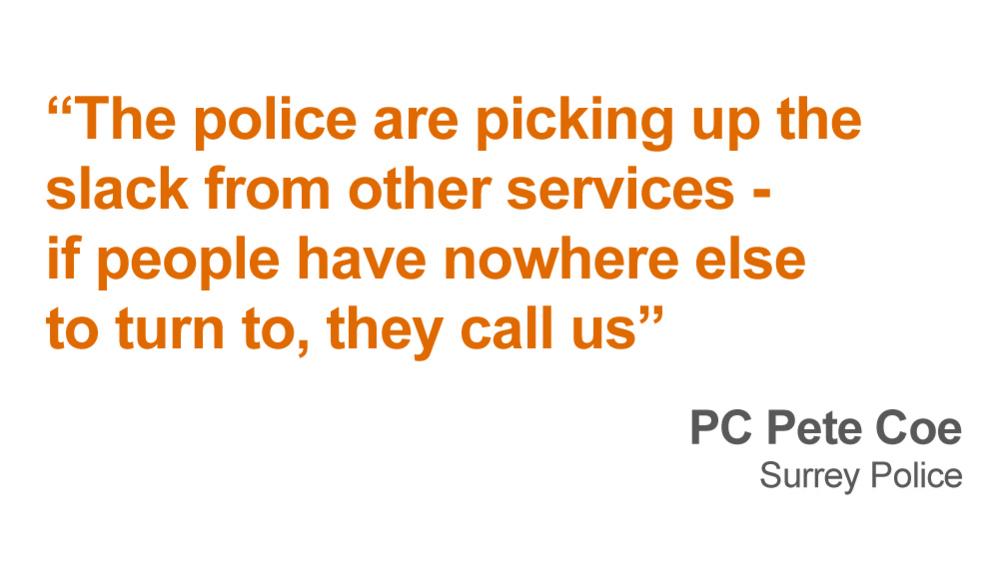 “The police are picking up the slack from other services - if people have nowhere else to turn to, they call us”

PC Pete Coe
Surrey Police